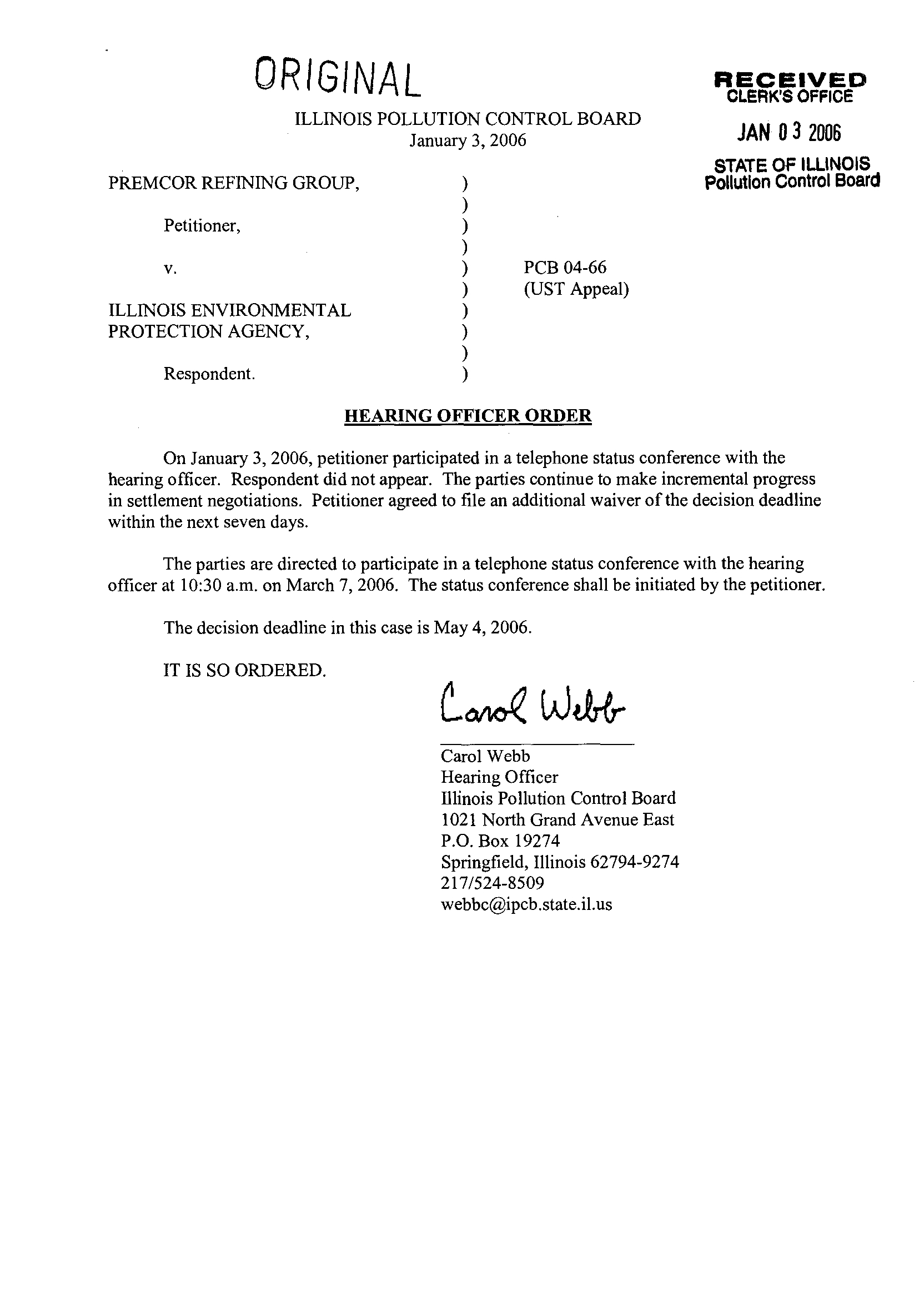 ORIGINAL

RECEIVED
CLERK'S OFFICE
JAN 03 2006
STATE OF ILLINOIS
Pollution Control Board

ILLINOIS POLLUTION CONTROL BOARD
January 3, 2006

PREMCOR REFINING GROUP, )
)
Petitioner, )
)
v. ) PCB 04-66
) (UST Appeal)
ILLINOIS ENVIRONMENTAL )
PROTECTION AGENCY, )
)
Respondent. )

HEARING OFFICER ORDER

On January 3, 2006, petitioner participated in a telephone status conference with the hearing officer. Respondent did not appear. The parties continue to make incremental progress in settlement negotiations. Petitioner agreed to file an additional waiver of the decision deadline within the next seven days.

The parties are directed to participate in a telephone status conference with the hearing officer at 10:30 a.m. on March 7, 2006. The status conference shall be initiated by the petitioner.

The decision deadline in this case is May 4, 2006.

IT IS SO ORDERED.

Carol Webb

Carol Webb
Hearing Officer
Illinois Pollution Control Board
1021 North Grand Avenue East
P.O. Box 19274
Springfield, Illinois 62794-9274
217/524-8509
webbc@ipcb.state.il.us